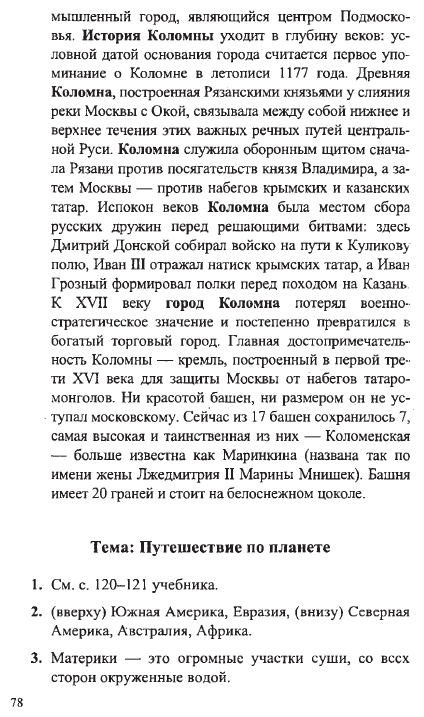 мышленный город, являющийся центром Подмосковья. **История Коломны** уходит в глубину веков: условной датой основания города считается первое упоминание о Коломне в летописи 1177 года. Древняя **Коломна**, построенная Рязанскими князьями у слияния реки Москвы с Окой, связывала между собой нижнее и верхнее течения этих важных речных путей центральной Руси. **Коломна** служила оборонным щитом сначала Рязани против посягательств князя Владимира, а затем Москвы — против набегов крымских и казанских татар. Испокон веков **Коломна** была местом сбора русских дружин перед решающими битвами: здесь Дмитрий Донской собирал войско на пути к Куликову полю, Иван III отражал натиск крымских татар, а Иван Грозный формировал полки перед походом на Казань. К XVII веку **город Коломна** потерял военно-стратегическое значение и постепенно превратился в богатый торговый город. Главная достопримечательность Коломны — кремль, построенный в первой трети XVI века для защиты Москвы от набегов татаро-монголов. Ни красотой башен, ни размером он не уступал московскому. Сейчас из 17 башен сохранилось 7, самая высокая и таинственная из них — Коломенская — больше известна как Маринкина (названа так по имени жены Лжедмитрия II Марины Мнишек). Башня имеет 20 граней и стоит на белоснежном цоколе.

**Тема: Путешествие по планете**

**1.** См. с. 120–121 учебника.

**2.** (вверху) Южная Америка, Евразия, (внизу) Северная Америка, Австралия, Африка.

**3.** Материки — это огромные участки суши, со всех сторон окруженные водой.

78